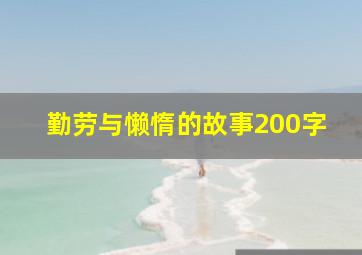 勤劳与懒惰的故事200字